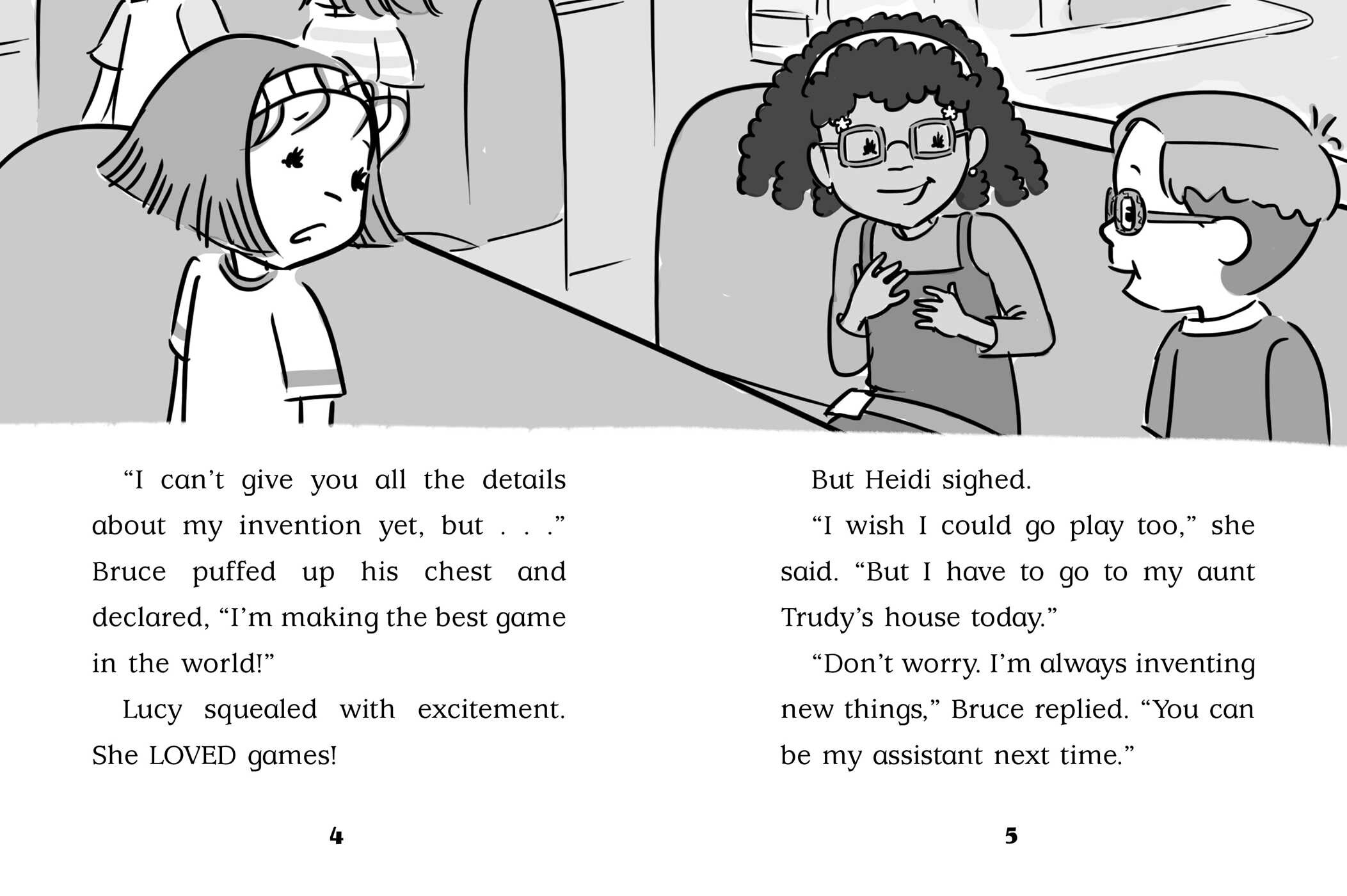 “I can’t give you all the details about my invention yet, but . . .” Bruce puffed up his chest and declared, “I’m making the best game in the world!”

Lucy squealed with excitement. She LOVED games!

4

But Heidi sighed.

“I wish I could go play too,” she said. “But I have to go to my aunt Trudy’s house today.”

“Don’t worry. I’m always inventing new things,” Bruce replied. “You can be my assistant next time.”

5